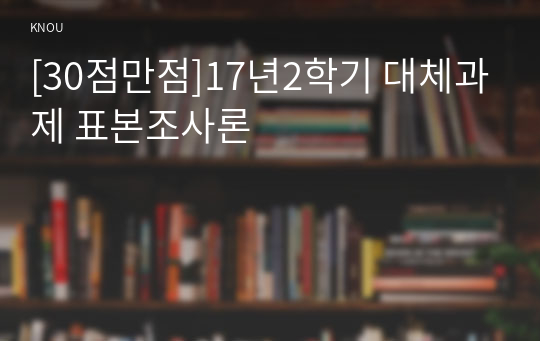 KNOU

[30점만점]17년2학기 대체과제 표본조사론